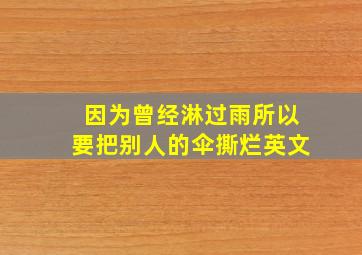 因为曾经淋过雨所以要把别人的伞撕烂英文